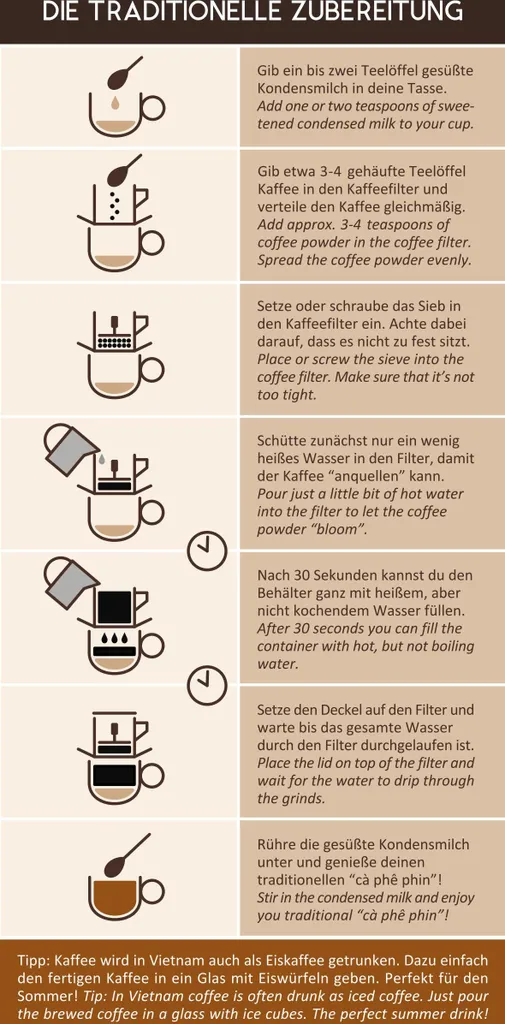 DIE TRADITIONELLE ZUBEREITUNG

Gib ein bis zwei Teelöffel gesüßte Kondensmilch in deine Tasse.
Add one or two teaspoons of sweetened condensed milk to your cup.

Gib etwa 3-4 gehäufte Teelöffel Kaffee in den Kaffeefilter und verteile den Kaffee gleichmäßig.
Add approx. 3-4 teaspoons of coffee powder in the coffee filter. Spread the coffee powder evenly.

Setze oder schraube das Sieb in den Kaffeefilter ein. Achte dabei darauf, dass es nicht zu fest sitzt.
Place or screw the sieve into the coffee filter. Make sure that it's not too tight.

Schütte zunächst nur ein wenig heißes Wasser in den Filter, damit der Kaffee "anquellen" kann.
Pour just a little bit of hot water into the filter to let the coffee powder "bloom".

Nach 30 Sekunden kannst du den Behälter ganz mit heißem, aber nicht kochendem Wasser füllen.
After 30 seconds you can fill the container with hot, but not boiling water.

Setze den Deckel auf den Filter und warte bis das gesamte Wasser durch den Filter durchgelaufen ist.
Place the lid on top of the filter and wait for the water to drip through the grinds.

Rühre die gesüßte Kondensmilch unter und genieße deinen traditionellen "cà phê phin"!
Stir in the condensed milk and enjoy you traditional "cà phê phin"!

Tipp: Kaffee wird in Vietnam auch als Eiskaffee getrunken. Dazu einfach den fertigen Kaffee in ein Glas mit Eiswürfeln geben. Perfekt für den Sommer! Tip: In Vietnam coffee is often drunk as iced coffee. Just pour the brewed coffee in a glass with ice cubes. The perfect summer drink!